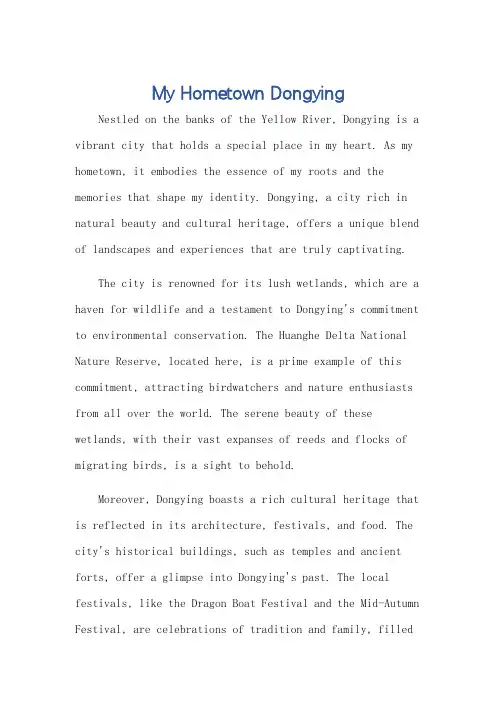 My Hometown Dongying

Nestled on the banks of the Yellow River, Dongying is a vibrant city that holds a special place in my heart. As my hometown, it embodies the essence of my roots and the memories that shape my identity. Dongying, a city rich in natural beauty and cultural heritage, offers a unique blend of landscapes and experiences that are truly captivating.

The city is renowned for its lush wetlands, which are a haven for wildlife and a testament to Dongying's commitment to environmental conservation. The Huanghe Delta National Nature Reserve, located here, is a prime example of this commitment, attracting birdwatchers and nature enthusiasts from all over the world. The serene beauty of these wetlands, with their vast expanses of reeds and flocks of migrating birds, is a sight to behold.

Moreover, Dongying boasts a rich cultural heritage that is reflected in its architecture, festivals, and food. The city's historical buildings, such as temples and ancient forts, offer a glimpse into Dongying's past. The local festivals, like the Dragon Boat Festival and the Mid-Autumn Festival, are celebrations of tradition and family, filled